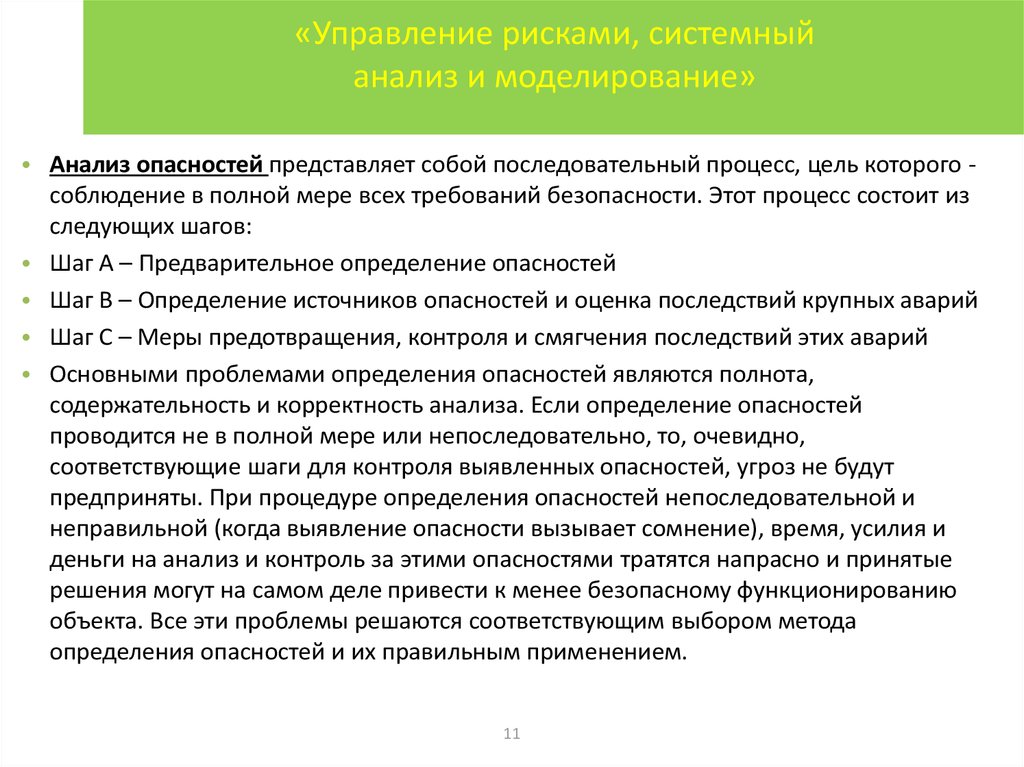 «Управление рисками, системный анализ и моделирование»

• Анализ опасностей представляет собой последовательный процесс, цель которого - соблюдение в полной мере всех требований безопасности. Этот процесс состоит из следующих шагов:

• Шаг А – Предварительное определение опасностей

• Шаг В – Определение источников опасностей и оценка последствий крупных аварий

• Шаг С – Меры предотвращения, контроля и смягчения последствий этих аварий

• Основными проблемами определения опасностей являются полнота, содержательность и корректность анализа. Если определение опасностей проводится не в полной мере или непоследовательно, то, очевидно, соответствующие шаги для контроля выявленных опасностей, угроз не будут предприняты. При процедуре определения опасностей непоследовательной и неправильной (когда выявление опасности вызывает сомнение), время, усилия и деньги на анализ и контроль за этими опасностями тратятся напрасно и принятые решения могут на самом деле привести к менее безопасному функционированию объекта. Все эти проблемы решаются соответствующим выбором метода определения опасностей и их правильным применением.

11